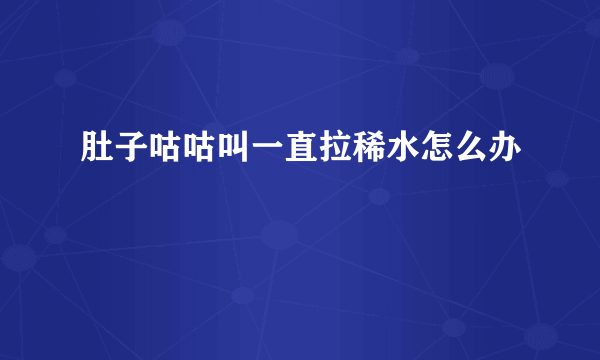 肚子咕咕叫一直拉稀水怎么办